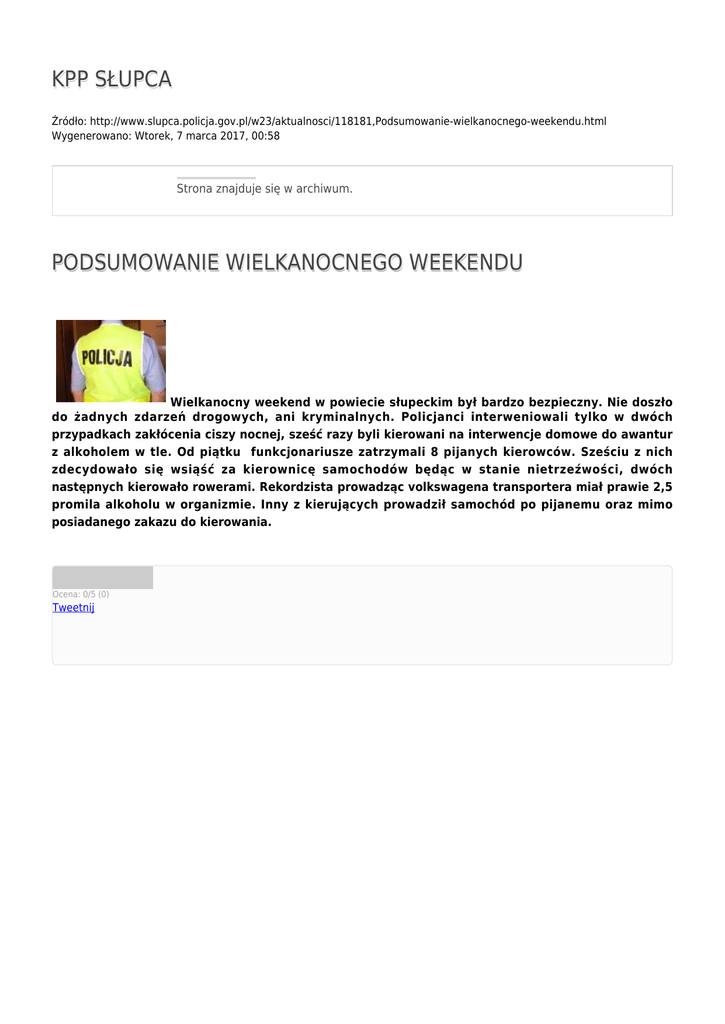 KPP SŁUPCA

Źródło: http://www.slupca.policja.gov.pl/w23/aktualnosci/118181,Podsumowanie-wielkanocnego-weekendu.html
Wygenerowano: Wtorek, 7 marca 2017, 00:58

Strona znajduje się w archiwum.

PODSUMOWANIE WIELKANOCNEGO WEEKENDU

POLICJA

Wielkanocny weekend w powiecie słupeckim był bardzo bezpieczny. Nie doszło do żadnych zdarzeń drogowych, ani kryminalnych. Policjanci interweniowali tylko w dwóch przypadkach zakłócenia ciszy nocnej, sześć razy byli kierowani na interwencje domowe do awantur z alkoholem w tle. Od piątku funkcjonariusze zatrzymali 8 pijanych kierowców. Sześciu z nich zdecydowało się wsiąść za kierownicę samochodów będąc w stanie nietrzeźwości, dwóch następnych kierowało rowerami. Rekordzista prowadząc volkswagena transportera miał prawie 2,5 promila alkoholu w organizmie. Inny z kierujących prowadził samochód po pijanemu oraz mimo posiadanego zakazu do kierowania.

Ocena: 0/5 (0)
Tweetnij